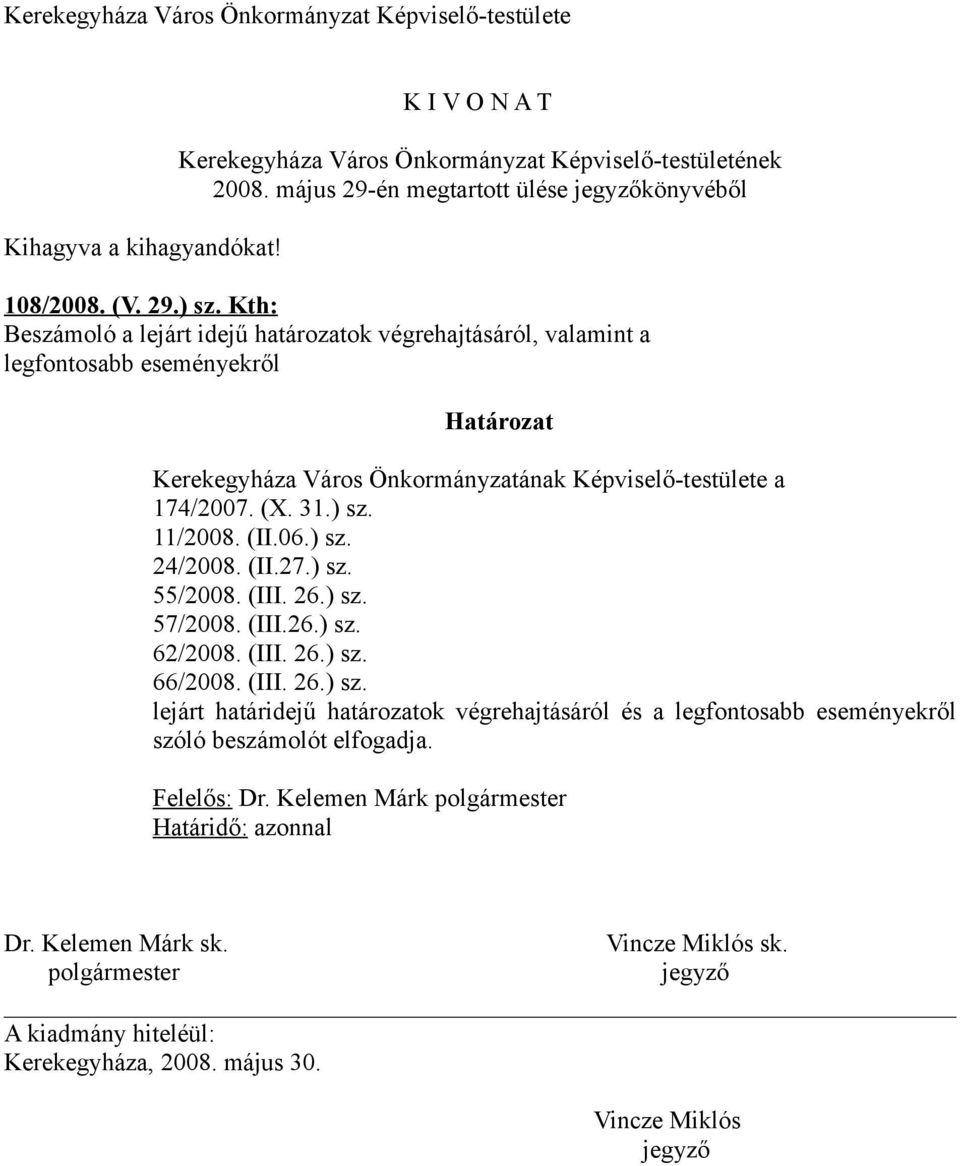 Kerekegyháza Város Önkormányzat Képviselő-testülete

K I V O N A T

Kerekegyháza Város Önkormányzat Képviselő-testületének
2008. május 29-én megtartott ülése jegyzőkönyvéből

Kihagyva a kihagyandókat!

108/2008. (V. 29.) sz. Kth:
Beszámoló a lejárt idejű határozatok végrehajtásáról, valamint a legfontosabb eseményekről

Határozat

Kerekegyháza Város Önkormányzatának Képviselő-testülete a
174/2007. (X. 31.) sz.
11/2008. (II.06.) sz.
24/2008. (II.27.) sz.
55/2008. (III. 26.) sz.
57/2008. (III.26.) sz.
62/2008. (III. 26.) sz.
66/2008. (III. 26.) sz.
lejárt határidejű határozatok végrehajtásáról és a legfontosabb eseményekről szóló beszámolót elfogadja.

Felelős: Dr. Kelemen Márk polgármester
Határidő: azonnal

Dr. Kelemen Márk sk.
polgármester

Vincze Miklós sk.
jegyző

A kiadmány hiteléül:
Kerekegyháza, 2008. május 30.

Vincze Miklós
jegyző